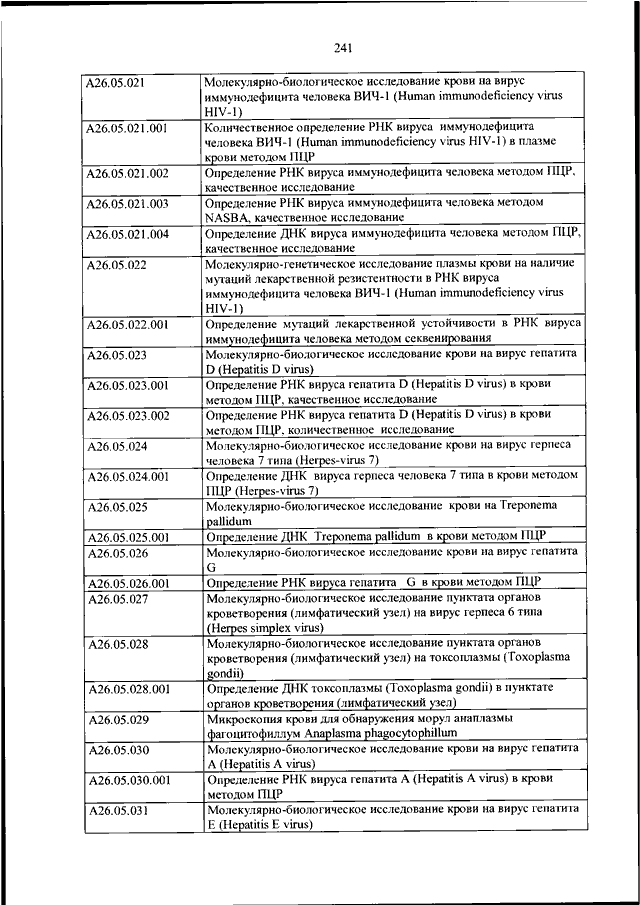 241

| | |
|---|---|
| A26.05.021 | Молекулярно-биологическое исследование крови на вирус иммунодефицита человека ВИЧ-1 (Human immunodeficiency virus HIV-1) |
| A26.05.021.001 | Количественное определение РНК вируса иммунодефицита человека ВИЧ-1 (Human immunodeficiency virus HIV-1) в плазме крови методом ПЦР |
| A26.05.021.002 | Определение РНК вируса иммунодефицита человека методом ПЦР, качественное исследование |
| A26.05.021.003 | Определение РНК вируса иммунодефицита человека методом NASBA, качественное исследование |
| A26.05.021.004 | Определение ДНК вируса иммунодефицита человека методом ПЦР, качественное исследование |
| A26.05.022 | Молекулярно-генетическое исследование плазмы крови на наличие мутаций лекарственной резистентности в РНК вируса иммунодефицита человека ВИЧ-1 (Human immunodeficiency virus HIV-1) |
| A26.05.022.001 | Определение мутаций лекарственной устойчивости в РНК вируса иммунодефицита человека методом секвенирования |
| A26.05.023 | Молекулярно-биологическое исследование крови на вирус гепатита D (Hepatitis D virus) |
| A26.05.023.001 | Определение РНК вируса гепатита D (Hepatitis D virus) в крови методом ПЦР, качественное исследование |
| A26.05.023.002 | Определение РНК вируса гепатита D (Hepatitis D virus) в крови методом ПЦР, количественное исследование |
| A26.05.024 | Молекулярно-биологическое исследование крови на вирус герпеса человека 7 типа (Herpes-virus 7) |
| A26.05.024.001 | Определение ДНК вируса герпеса человека 7 типа в крови методом ПЦР (Herpes-virus 7) |
| A26.05.025 | Молекулярно-биологическое исследование крови на Treponema pallidum |
| A26.05.025.001 | Определение ДНК Treponema pallidum в крови методом ПЦР |
| A26.05.026 | Молекулярно-биологическое исследование крови на вирус гепатита G |
| A26.05.026.001 | Определение РНК вируса гепатита G в крови методом ПЦР |
| A26.05.027 | Молекулярно-биологическое исследование пунктата органов кроветворения (лимфатический узел) на вирус герпеса 6 типа (Herpes simplex virus) |
| A26.05.028 | Молекулярно-биологическое исследование пунктата органов кроветворения (лимфатический узел) на токсоплазмы (Toxoplasma gondii) |
| A26.05.028.001 | Определение ДНК токсоплазмы (Toxoplasma gondii) в пунктате органов кроветворения (лимфатический узел) |
| A26.05.029 | Микроскопия крови для обнаружения морул анаплазмы фагоцитофиллум Anaplasma phagocytophillum |
| A26.05.030 | Молекулярно-биологическое исследование крови на вирус гепатита A (Hepatitis A virus) |
| A26.05.030.001 | Определение РНК вируса гепатита A (Hepatitis A virus) в крови методом ПЦР |
| A26.05.031 | Молекулярно-биологическое исследование крови на вирус гепатита E (Hepatitis E virus) |